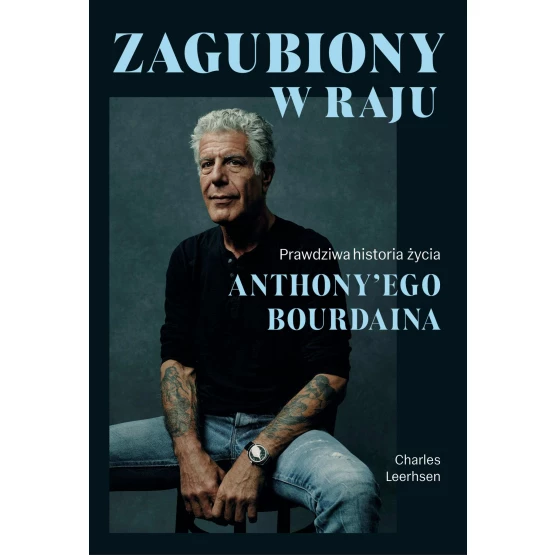 ZAGUBIONY
W RAJU

Prawdziwa historia życia
ANTHONY'EGO
BOURDAINA

Charles
Leerhsen